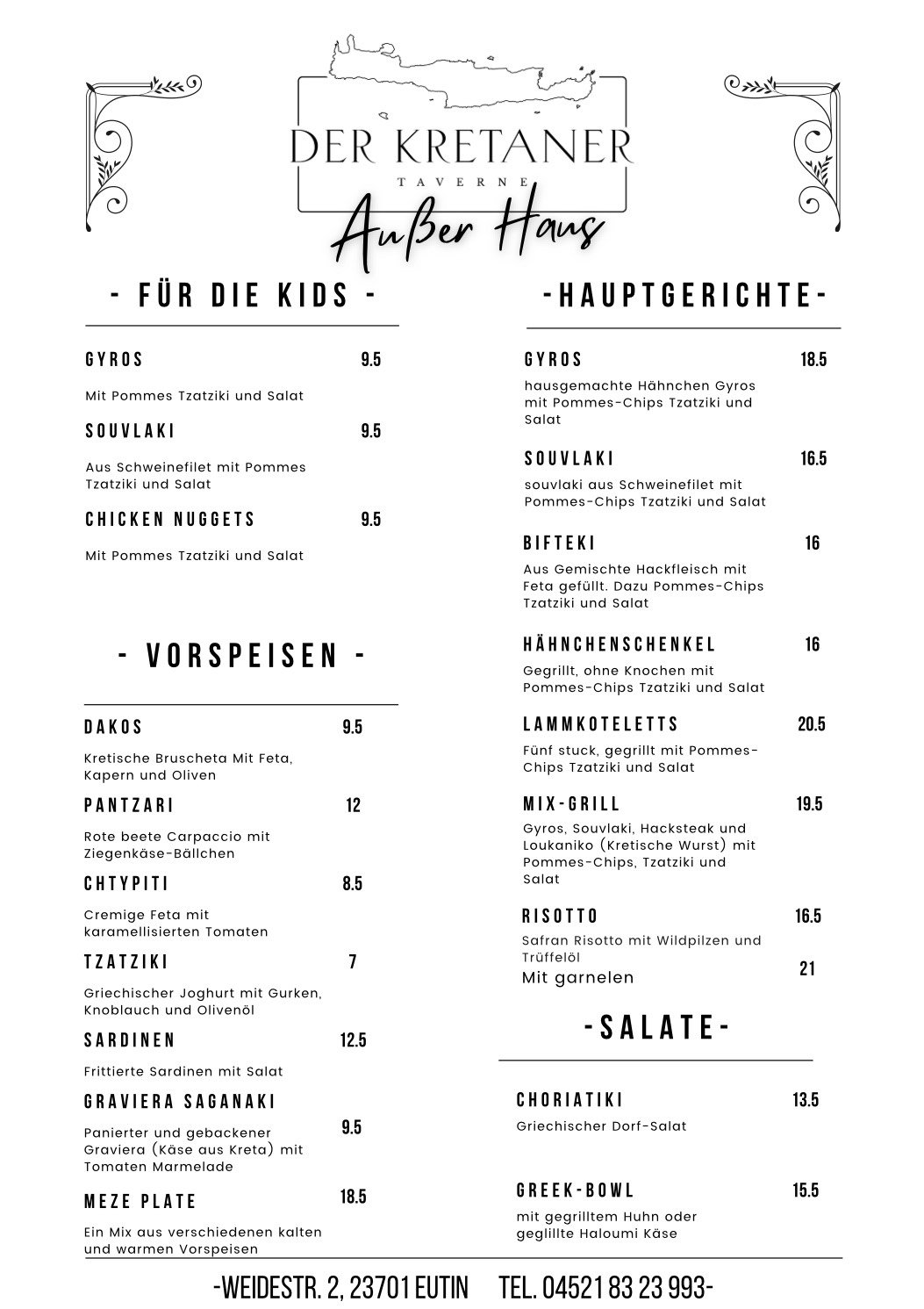 DER KRETANER
TAVERNE
Außer Haus

- FÜR DIE KIDS -

GYROS 9.5
Mit Pommes Tzatziki und Salat

SOUVLAKI 9.5
Aus Schweinefilet mit Pommes Tzatziki und Salat

CHICKEN NUGGETS 9.5
Mit Pommes Tzatziki und Salat

- VORSPEISEN -

DAKOS 9.5
Kretische Bruscheta Mit Feta, Kapern und Oliven

PANTZARI 12
Rote beete Carpaccio mit Ziegenkäse-Bällchen

CHTYPITI 8.5
Cremige Feta mit karamellisierten Tomaten

TZATZIKI 7
Griechischer Joghurt mit Gurken, Knoblauch und Olivenöl

SARDINEN 12.5
Frittierte Sardinen mit Salat

GRAVIERA SAGANAKI 9.5
Panierter und gebackener Graviera (Käse aus Kreta) mit Tomaten Marmelade

MEZE PLATE 18.5
Ein Mix aus verschiedenen kalten und warmen Vorspeisen

-HAUPTGERICHTE-

GYROS 18.5
hausgemachte Hähnchen Gyros mit Pommes-Chips Tzatziki und Salat

SOUVLAKI 16.5
souvlaki aus Schweinefilet mit Pommes-Chips Tzatziki und Salat

BIFTEKI 16
Aus Gemischte Hackfleisch mit Feta gefüllt. Dazu Pommes-Chips Tzatziki und Salat

HÄHNCHENSCHENKEL 16
Gegrillt, ohne Knochen mit Pommes-Chips Tzatziki und Salat

LAMMKOTELETTS 20.5
Fünf stuck, gegrillt mit Pommes-Chips Tzatziki und Salat

MIX-GRILL 19.5
Gyros, Souvlaki, Hacksteak und Loukaniko (Kretische Wurst) mit Pommes-Chips, Tzatziki und Salat

RISOTTO 16.5
Safran Risotto mit Wildpilzen und Trüffelöl
Mit garnelen 21

-SALATE-

CHORIATIKI 13.5
Griechischer Dorf-Salat

GREEK-BOWL 15.5
mit gegrilltem Huhn oder geglillte Haloumi Käse

-WEIDESTR. 2, 23701 EUTIN TEL. 04521 83 23 993-